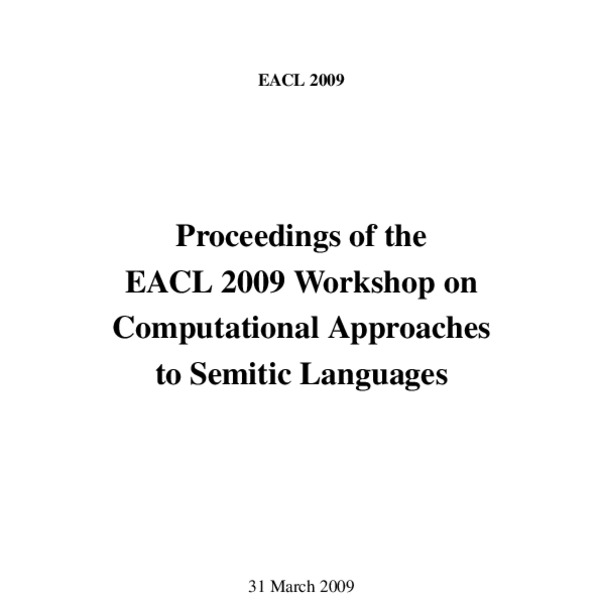 EACL 2009

Proceedings of the
EACL 2009 Workshop on
Computational Approaches
to Semitic Languages

31 March 2009